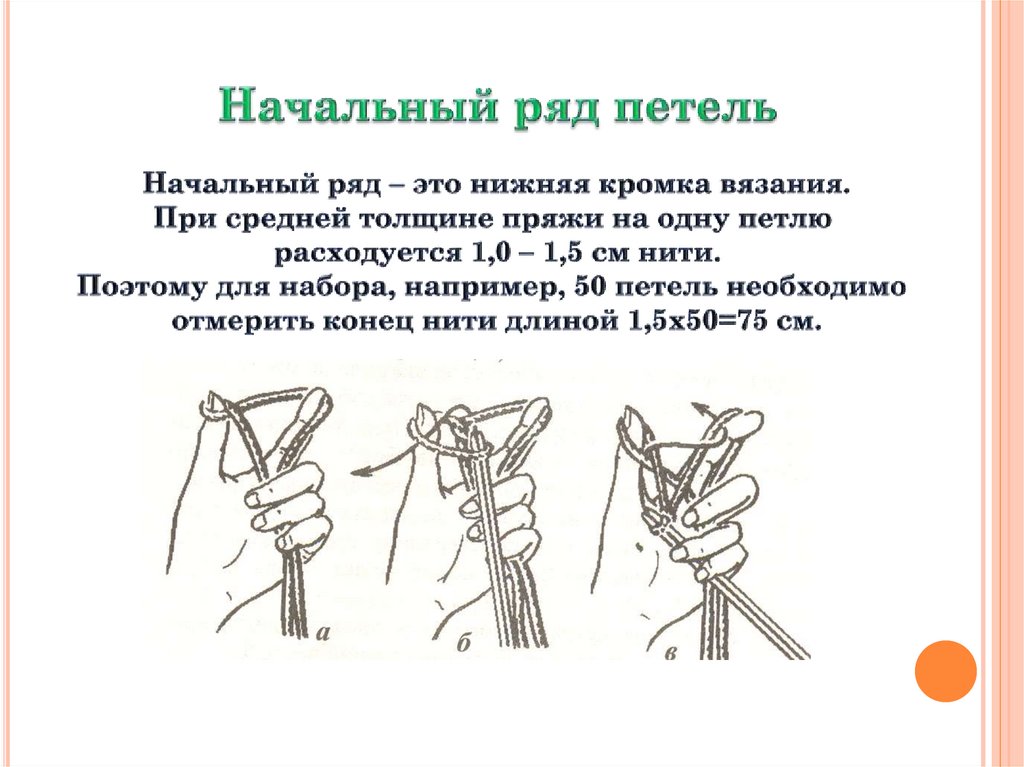 Начальный ряд петель

Начальный ряд – это нижняя кромка вязания. При средней толщине пряжи на одну петлю расходуется 1,0 – 1,5 см нити. Поэтому для набора, например, 50 петель необходимо отмерить конец нити длиной 1,5х50=75 см.

а

б

в